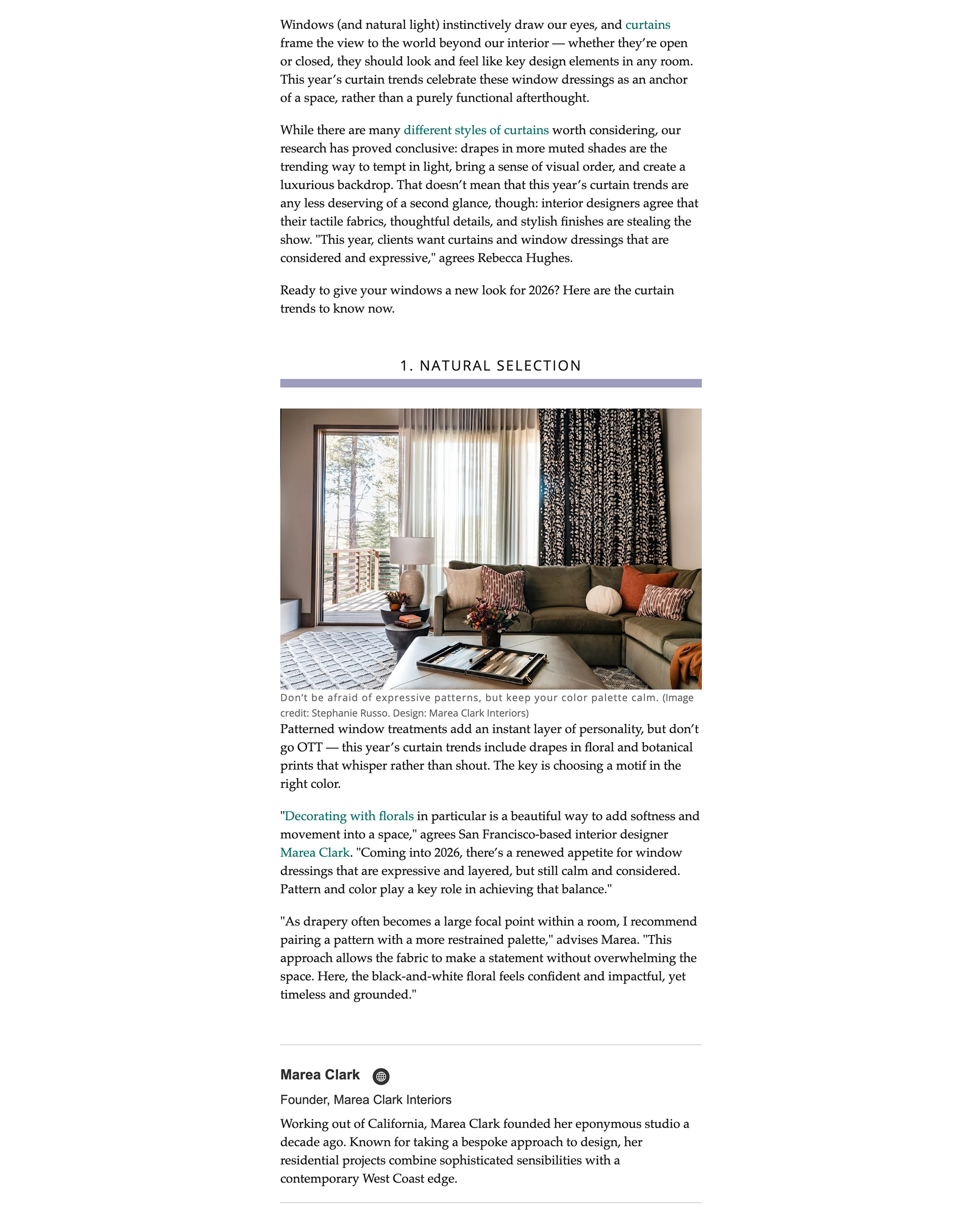 Windows (and natural light) instinctively draw our eyes, and curtains frame the view to the world beyond our interior — whether they're open or closed, they should look and feel like key design elements in any room. This year's curtain trends celebrate these window dressings as an anchor of a space, rather than a purely functional afterthought.

While there are many different styles of curtains worth considering, our research has proved conclusive: drapes in more muted shades are the trending way to tempt in light, bring a sense of visual order, and create a luxurious backdrop. That doesn't mean that this year's curtain trends are any less deserving of a second glance, though: interior designers agree that their tactile fabrics, thoughtful details, and stylish finishes are stealing the show. "This year, clients want curtains and window dressings that are considered and expressive," agrees Rebecca Hughes.

Ready to give your windows a new look for 2026? Here are the curtain trends to know now.

1. NATURAL SELECTION

Don't be afraid of expressive patterns, but keep your color palette calm. (Image credit: Stephanie Russo. Design: Marea Clark Interiors)

Patterned window treatments add an instant layer of personality, but don't go OTT — this year's curtain trends include drapes in floral and botanical prints that whisper rather than shout. The key is choosing a motif in the right color.

"Decorating with florals in particular is a beautiful way to add softness and movement into a space," agrees San Francisco-based interior designer Marea Clark. "Coming into 2026, there's a renewed appetite for window dressings that are expressive and layered, but still calm and considered. Pattern and color play a key role in achieving that balance."

"As drapery often becomes a large focal point within a room, I recommend pairing a pattern with a more restrained palette," advises Marea. "This approach allows the fabric to make a statement without overwhelming the space. Here, the black-and-white floral feels confident and impactful, yet timeless and grounded."

Marea Clark

Founder, Marea Clark Interiors

Working out of California, Marea Clark founded her eponymous studio a decade ago. Known for taking a bespoke approach to design, her residential projects combine sophisticated sensibilities with a contemporary West Coast edge.